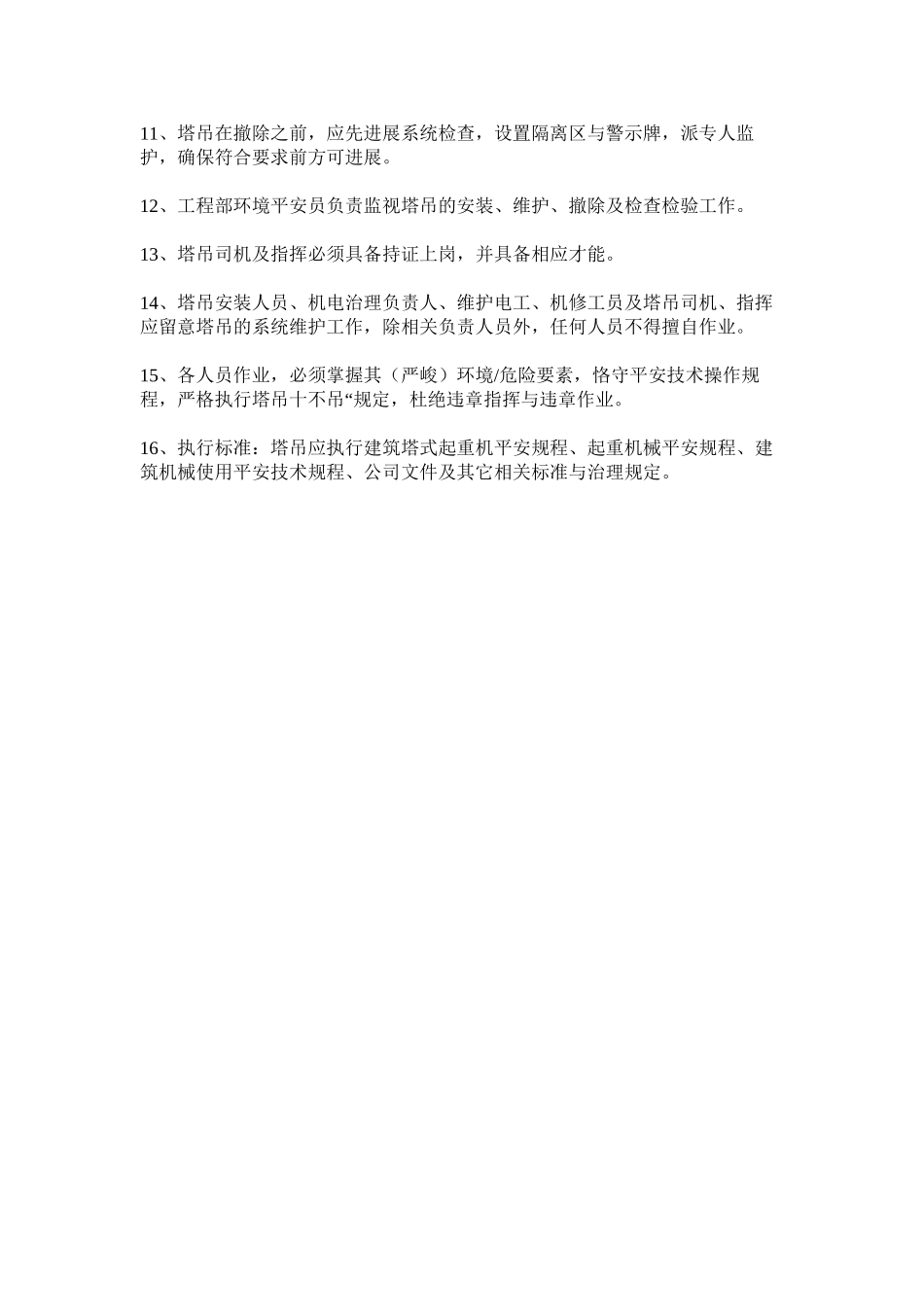 11、塔吊在撤除之前，应先进展系统检查，设置隔离区与警示牌，派专人监护，确保符合要求前方可进展。

12、工程部环境平安员负责监视塔吊的安装、维护、撤除及检查检验工作。

13、塔吊司机及指挥必须具备持证上岗，并具备相应才能。

14、塔吊安装人员、机电治理负责人、维护电工、机修工员及塔吊司机、指挥应留意塔吊的系统维护工作，除相关负责人员外，任何人员不得擅自作业。

15、各人员作业，必须掌握其（严峻）环境/危险要素，恪守平安技术操作规程，严格执行塔吊十不吊“规定，杜绝违章指挥与违章作业。

16、执行标准：塔吊应执行建筑塔式起重机平安规程、起重机械平安规程、建筑机械使用平安技术规程、公司文件及其它相关标准与治理规定。